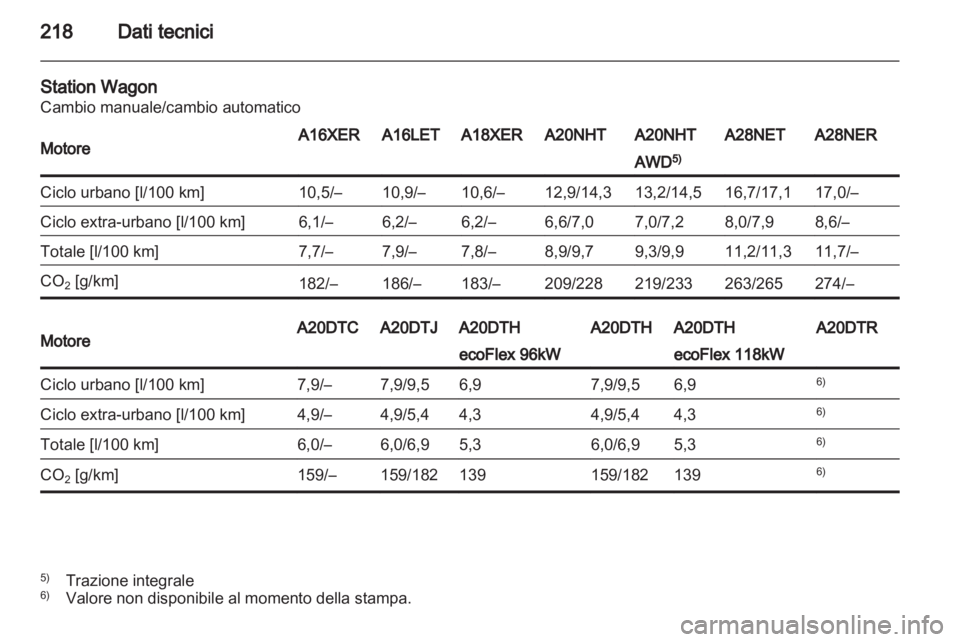 218 Dati tecnici

Station Wagon
Cambio manuale/cambio automatico

| Motore | A16XER | A16LET | A18XER | A20NHT | A20NHT AWD$^{5)}$ | A28NET | A28NER |
|---|---|---|---|---|---|---|---|
| Ciclo urbano [l/100 km] | 10,5/– | 10,9/– | 10,6/– | 12,9/14,3 | 13,2/14,5 | 16,7/17,1 | 17,0/– |
| Ciclo extra-urbano [l/100 km] | 6,1/– | 6,2/– | 6,2/– | 6,6/7,0 | 7,0/7,2 | 8,0/7,9 | 8,6/– |
| Totale [l/100 km] | 7,7/– | 7,9/– | 7,8/– | 8,9/9,7 | 9,3/9,9 | 11,2/11,3 | 11,7/– |
| $CO_2$ [g/km] | 182/– | 186/– | 183/– | 209/228 | 219/233 | 263/265 | 274/– |

| Motore | A20DTC | A20DTJ | A20DTH ecoFlex 96kW | A20DTH | A20DTH ecoFlex 118kW | A20DTR |
|---|---|---|---|---|---|---|
| Ciclo urbano [l/100 km] | 7,9/– | 7,9/9,5 | 6,9 | 7,9/9,5 | 6,9 | $^{6)}$ |
| Ciclo extra-urbano [l/100 km] | 4,9/– | 4,9/5,4 | 4,3 | 4,9/5,4 | 4,3 | $^{6)}$ |
| Totale [l/100 km] | 6,0/– | 6,0/6,9 | 5,3 | 6,0/6,9 | 5,3 | $^{6)}$ |
| $CO_2$ [g/km] | 159/– | 159/182 | 139 | 159/182 | 139 | $^{6)}$ |

$^{5)}$ Trazione integrale
$^{6)}$ Valore non disponibile al momento della stampa.

carmanualsonline.info